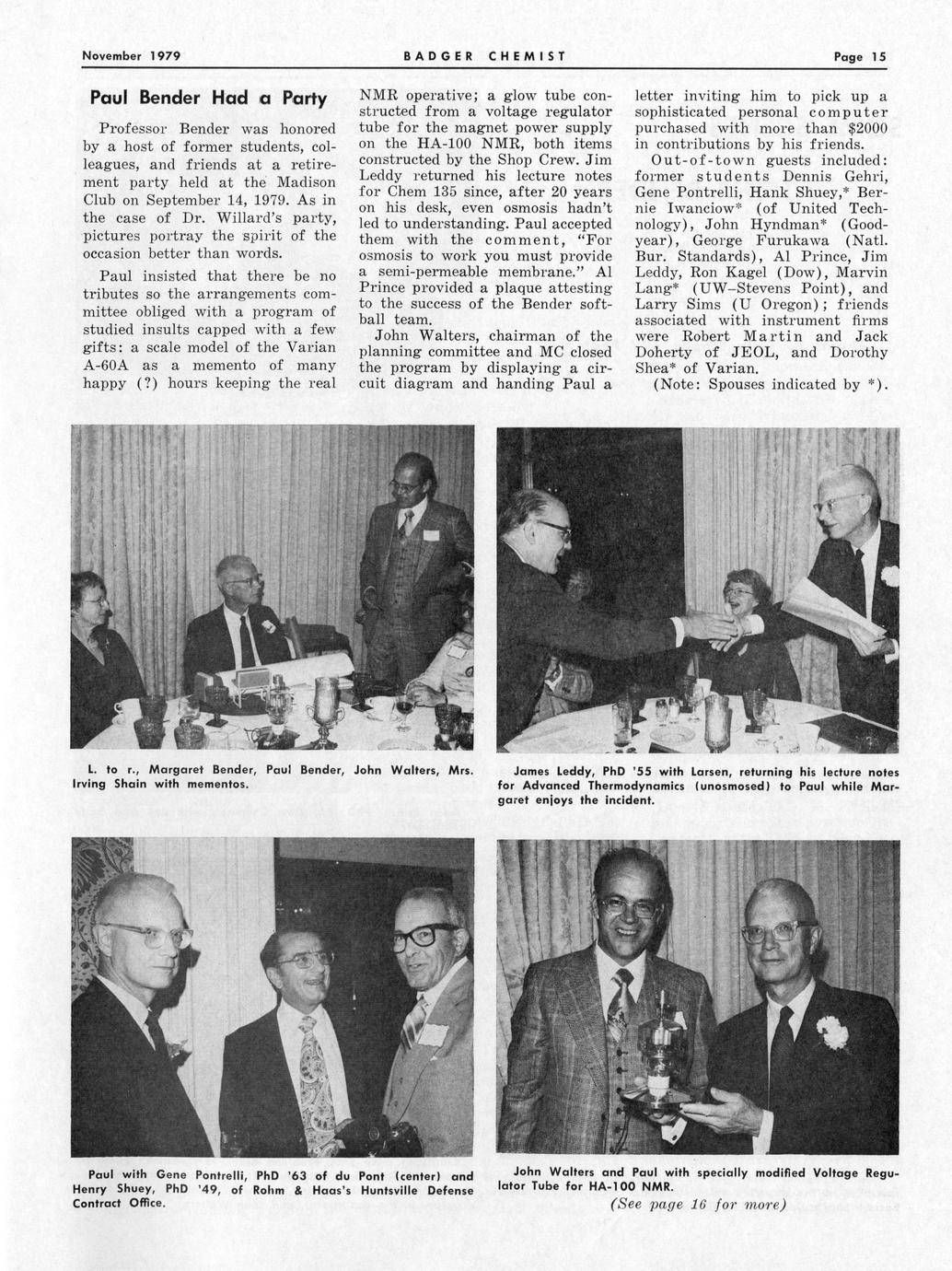 November 1979 BADGER CHEMIST Page 15

Paul Bender Had a Party

Professor Bender was honored by a host of former students, colleagues, and friends at a retirement party held at the Madison Club on September 14, 1979. As in the case of Dr. Willard's party, pictures portray the spirit of the occasion better than words.

Paul insisted that there be no tributes so the arrangements committee obliged with a program of studied insults capped with a few gifts: a scale model of the Varian A-60A as a memento of many happy (?) hours keeping the real NMR operative; a glow tube constructed from a voltage regulator tube for the magnet power supply on the HA-100 NMR, both items constructed by the Shop Crew. Jim Leddy returned his lecture notes for Chem 135 since, after 20 years on his desk, even osmosis hadn't led to understanding. Paul accepted them with the comment, "For osmosis to work you must provide a semi-permeable membrane." Al Prince provided a plaque attesting to the success of the Bender softball team.

John Walters, chairman of the planning committee and MC closed the program by displaying a circuit diagram and handing Paul a letter inviting him to pick up a sophisticated personal computer purchased with more than $2000 in contributions by his friends.

Out-of-town guests included: former students Dennis Gehri, Gene Pontrelli, Hank Shuey,* Bernie Iwanciow* (of United Technology), John Hyndman* (Goodyear), George Furukawa (Natl. Bur. Standards), Al Prince, Jim Leddy, Ron Kagel (Dow), Marvin Lang* (UW–Stevens Point), and Larry Sims (U Oregon); friends associated with instrument firms were Robert Martin and Jack Doherty of JEOL, and Dorothy Shea* of Varian.

(Note: Spouses indicated by *).

L. to r., Margaret Bender, Paul Bender, John Walters, Mrs. Irving Shain with mementos.

James Leddy, PhD '55 with Larsen, returning his lecture notes for Advanced Thermodynamics (unosmosed) to Paul while Margaret enjoys the incident.

Paul with Gene Pontrelli, PhD '63 of du Pont (center) and Henry Shuey, PhD '49, of Rohm & Haas's Huntsville Defense Contract Office.

John Walters and Paul with specially modified Voltage Regulator Tube for HA-100 NMR.

(See page 16 for more)